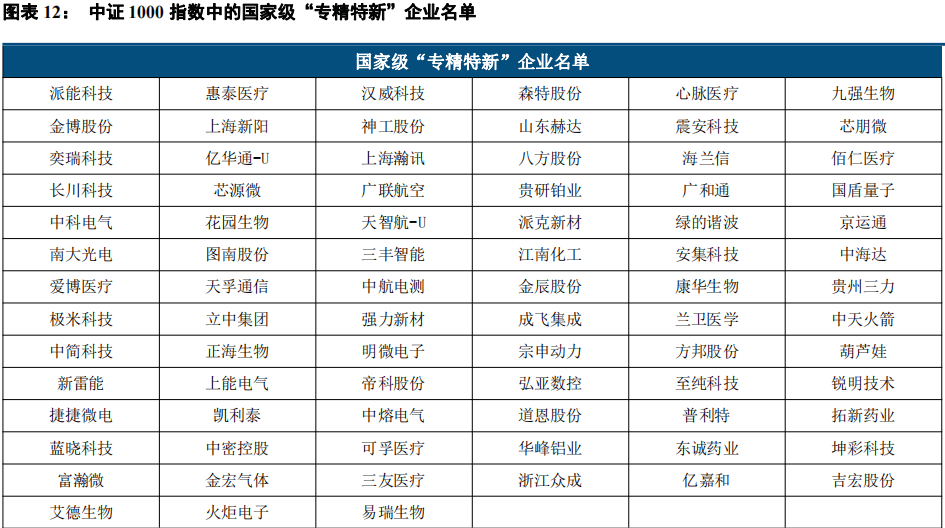 图表 12： 中证 1000 指数中的国家级“专精特新”企业名单

| 国家级“专精特新”企业名单 | | | | | |
|---|---|---|---|---|---|
| 派能科技 | 惠泰医疗 | 汉威科技 | 森特股份 | 心脉医疗 | 九强生物 |
| 金博股份 | 上海新阳 | 神工股份 | 山东赫达 | 震安科技 | 芯朋微 |
| 奕瑞科技 | 亿华通-U | 上海瀚讯 | 八方股份 | 海兰信 | 佰仁医疗 |
| 长川科技 | 芯源微 | 广联航空 | 贵研铂业 | 广和通 | 国盾量子 |
| 中科电气 | 花园生物 | 天智航-U | 派克新材 | 绿的谐波 | 京运通 |
| 南大光电 | 图南股份 | 三丰智能 | 江南化工 | 安集科技 | 中海达 |
| 爱博医疗 | 天孚通信 | 中航电测 | 金辰股份 | 康华生物 | 贵州三力 |
| 极米科技 | 立中集团 | 强力新材 | 成飞集成 | 兰卫医学 | 中天火箭 |
| 中简科技 | 正海生物 | 明微电子 | 宗申动力 | 方邦股份 | 葫芦娃 |
| 新雷能 | 上能电气 | 帝科股份 | 弘亚数控 | 至纯科技 | 锐明技术 |
| 捷捷微电 | 凯利泰 | 中熔电气 | 道恩股份 | 普利特 | 拓新药业 |
| 蓝晓科技 | 中密控股 | 可孚医疗 | 华峰铝业 | 东诚药业 | 坤彩科技 |
| 富瀚微 | 金宏气体 | 三友医疗 | 浙江众成 | 亿嘉和 | 吉宏股份 |
| 艾德生物 | 火炬电子 | 易瑞生物 | | | |